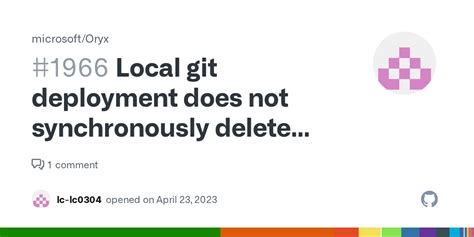 microsoft/Oryx

#1966 Local git deployment does not synchronously delete...

1 comment

lc-lc0304 opened on April 23, 2023